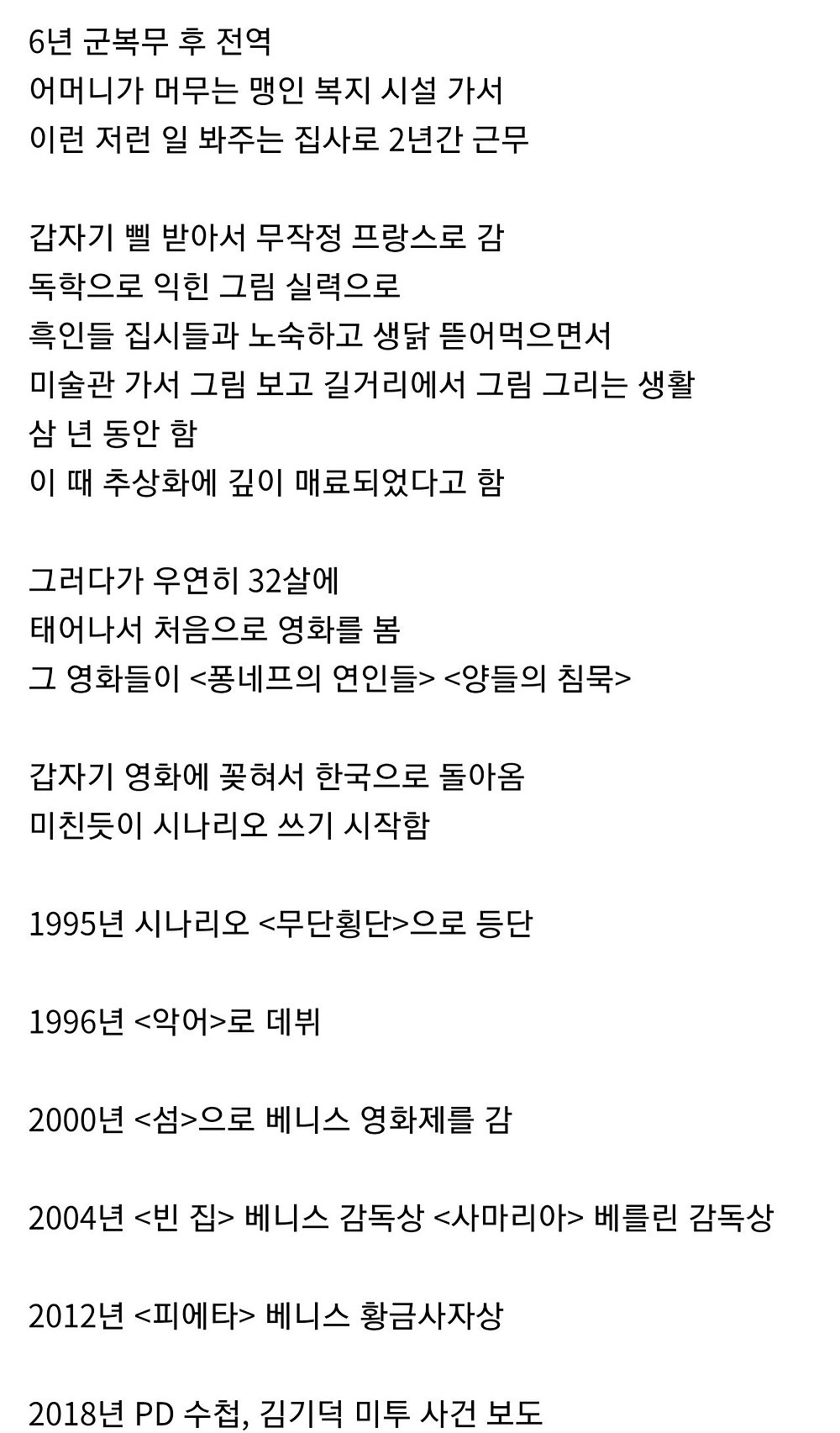 6년 군복무 후 전역
어머니가 머무는 맹인 복지 시설 가서
이런 저런 일 봐주는 집사로 2년간 근무

갑자기 삘 받아서 무작정 프랑스로 감
독학으로 익힌 그림 실력으로
흑인들 집시들과 노숙하고 생닭 뜯어먹으면서
미술관 가서 그림 보고 길거리에서 그림 그리는 생활
삼 년 동안 함
이 때 추상화에 깊이 매료되었다고 함

그러다가 우연히 32살에
태어나서 처음으로 영화를 봄
그 영화들이 <퐁네프의 연인들> <양들의 침묵>

갑자기 영화에 꽂혀서 한국으로 돌아옴
미친듯이 시나리오 쓰기 시작함

1995년 시나리오 <무단횡단>으로 등단

1996년 <악어>로 데뷔

2000년 <섬>으로 베니스 영화제를 감

2004년 <빈 집> 베니스 감독상 <사마리아> 베를린 감독상

2012년 <피에타> 베니스 황금사자상

2018년 PD 수첩, 김기덕 미투 사건 보도